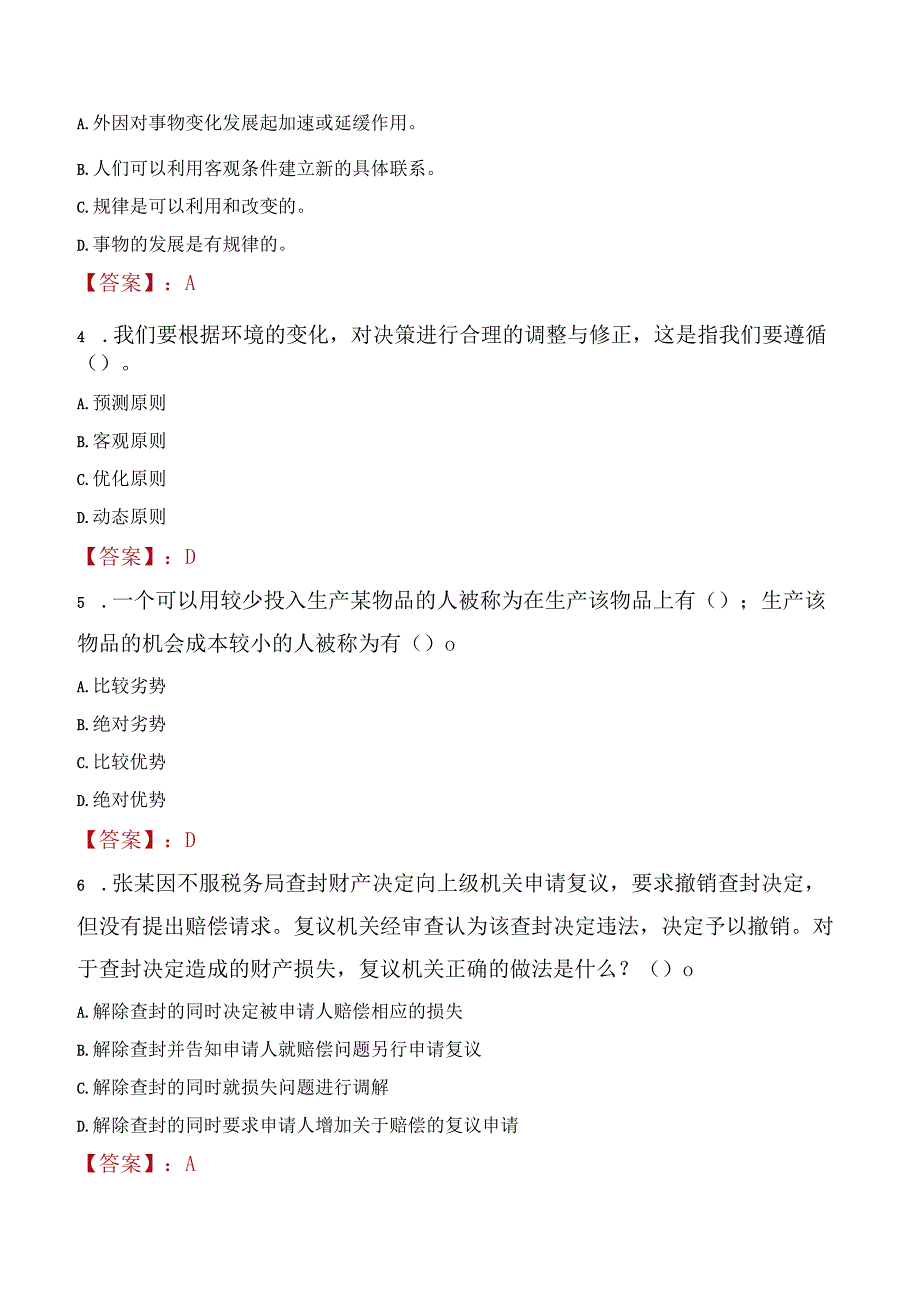 A.外因对事物变化发展起加速或延缓作用。

B.人们可以利用客观条件建立新的具体联系。

C.规律是可以利用和改变的。

D.事物的发展是有规律的。

【答案】：A

4 .我们要根据环境的变化，对决策进行合理的调整与修正，这是指我们要遵循（）。

A.预测原则

B.客观原则

C.优化原则

D.动态原则

【答案】：D

5 .一个可以用较少投入生产某物品的人被称为在生产该物品上有（）；生产该物品的机会成本较小的人被称为有（）o

A.比较劣势

B.绝对劣势

C.比较优势

D.绝对优势

【答案】：D

6 .张某因不服税务局查封财产决定向上级机关申请复议，要求撤销查封决定，但没有提出赔偿请求。复议机关经审查认为该查封决定违法，决定予以撤销。对于查封决定造成的财产损失，复议机关正确的做法是什么？（）o

A.解除查封的同时决定被申请人赔偿相应的损失

B.解除查封并告知申请人就赔偿问题另行申请复议

C.解除查封的同时就损失问题进行调解

D.解除查封的同时要求申请人增加关于赔偿的复议申请

【答案】：A